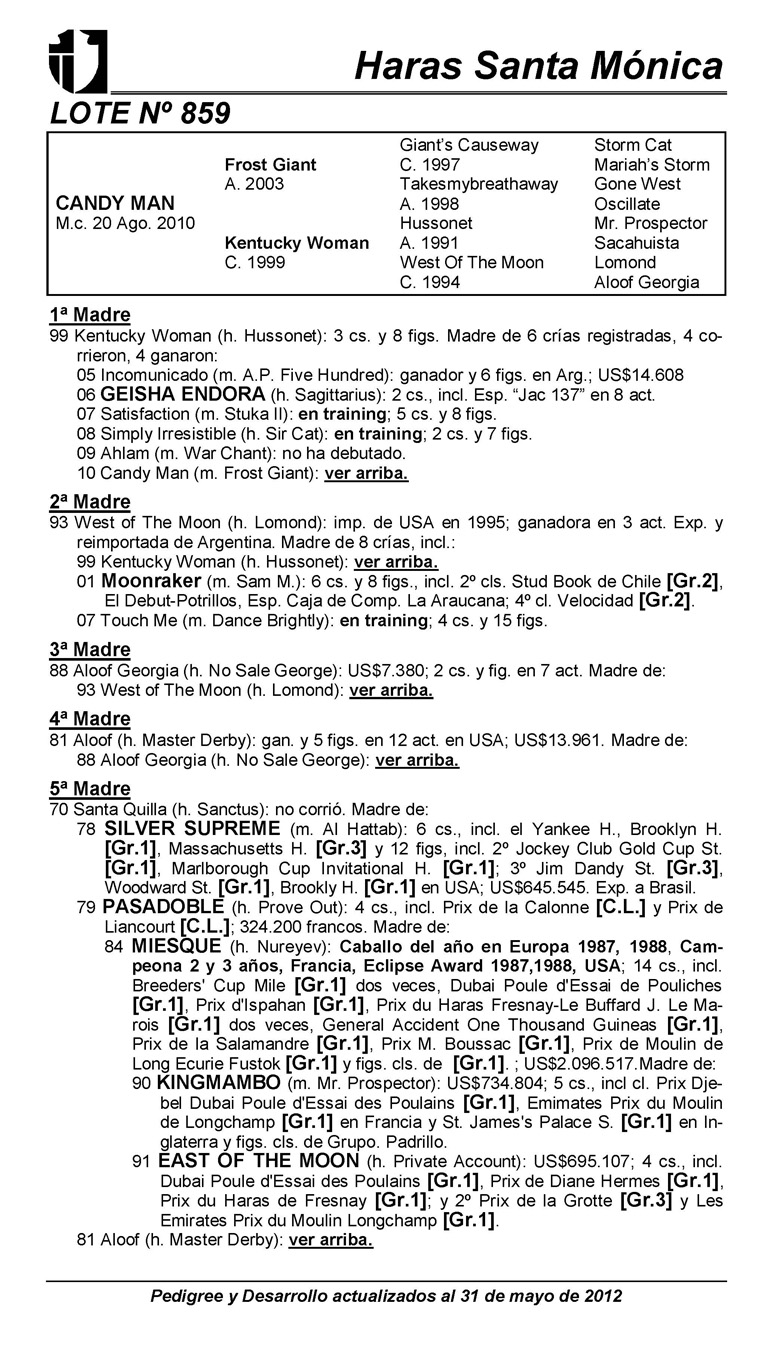 Haras Santa Mónica

LOTE Nº 859

| | | | |
|---|---|---|---|
| | | Giant's Causeway | Storm Cat |
| | Frost Giant | C. 1997 | Mariah's Storm |
| | A. 2003 | Takesmybreathaway | Gone West |
| CANDY MAN | | A. 1998 | Oscillate |
| M.c. 20 Ago. 2010 | | Hussonet | Mr. Prospector |
| | Kentucky Woman | A. 1991 | Sacahuista |
| | C. 1999 | West Of The Moon | Lomond |
| | | C. 1994 | Aloof Georgia |

1ª Madre
99 Kentucky Woman (h. Hussonet): 3 cs. y 8 figs. Madre de 6 crías registradas, 4 corrieron, 4 ganaron:
05 Incomunicado (m. A.P. Five Hundred): ganador y 6 figs. en Arg.; US$14.608
06 GEISHA ENDORA (h. Sagittarius): 2 cs., incl. Esp. "Jac 137" en 8 act.
07 Satisfaction (m. Stuka II): en training; 5 cs. y 8 figs.
08 Simply Irresistible (h. Sir Cat): en training; 2 cs. y 7 figs.
09 Ahlam (m. War Chant): no ha debutado.
10 Candy Man (m. Frost Giant): ver arriba.

2ª Madre
93 West of The Moon (h. Lomond): imp. de USA en 1995; ganadora en 3 act. Exp. y reimportada de Argentina. Madre de 8 crías, incl.:
99 Kentucky Woman (h. Hussonet): ver arriba.
01 Moonraker (m. Sam M.): 6 cs. y 8 figs., incl. 2º cls. Stud Book de Chile [Gr.2], El Debut-Potrillos, Esp. Caja de Comp. La Araucana; 4º cl. Velocidad [Gr.2].
07 Touch Me (m. Dance Brightly): en training; 4 cs. y 15 figs.

3ª Madre
88 Aloof Georgia (h. No Sale George): US$7.380; 2 cs. y fig. en 7 act. Madre de:
93 West of The Moon (h. Lomond): ver arriba.

4ª Madre
81 Aloof (h. Master Derby): gan. y 5 figs. en 12 act. en USA; US$13.961. Madre de:
88 Aloof Georgia (h. No Sale George): ver arriba.

5ª Madre
70 Santa Quilla (h. Sanctus): no corrió. Madre de:
78 SILVER SUPREME (m. Al Hattab): 6 cs., incl. el Yankee H., Brooklyn H. [Gr.1], Massachusetts H. [Gr.3] y 12 figs, incl. 2º Jockey Club Gold Cup St. [Gr.1], Marlborough Cup Invitational H. [Gr.1]; 3º Jim Dandy St. [Gr.3], Woodward St. [Gr.1], Brookly H. [Gr.1] en USA; US$645.545. Exp. a Brasil.
79 PASADOBLE (h. Prove Out): 4 cs., incl. Prix de la Calonne [C.L.] y Prix de Liancourt [C.L.]; 324.200 francos. Madre de:
84 MIESQUE (h. Nureyev): Caballo del año en Europa 1987, 1988, Campeona 2 y 3 años, Francia, Eclipse Award 1987,1988, USA; 14 cs., incl. Breeders' Cup Mile [Gr.1] dos veces, Dubai Poule d'Essai de Pouliches [Gr.1], Prix d'Ispahan [Gr.1], Prix du Haras Fresnay-Le Buffard J. Le Marois [Gr.1] dos veces, General Accident One Thousand Guineas [Gr.1], Prix de la Salamandre [Gr.1], Prix M. Boussac [Gr.1], Prix de Moulin de Long Ecurie Fustok [Gr.1] y figs. cls. de [Gr.1]. ; US$2.096.517.Madre de:
90 KINGMAMBO (m. Mr. Prospector): US$734.804; 5 cs., incl cl. Prix Djebel Dubai Poule d'Essai des Poulains [Gr.1], Emimates Prix du Moulin de Longchamp [Gr.1] en Francia y St. James's Palace S. [Gr.1] en Inglaterra y figs. cls. de Grupo. Padrillo.
91 EAST OF THE MOON (h. Private Account): US$695.107; 4 cs., incl. Dubai Poule d'Essai des Poulains [Gr.1], Prix de Diane Hermes [Gr.1], Prix du Haras de Fresnay [Gr.1]; y 2º Prix de la Grotte [Gr.3] y Les Emirates Prix du Moulin Longchamp [Gr.1].
81 Aloof (h. Master Derby): ver arriba.

Pedigree y Desarrollo actualizados al 31 de mayo de 2012